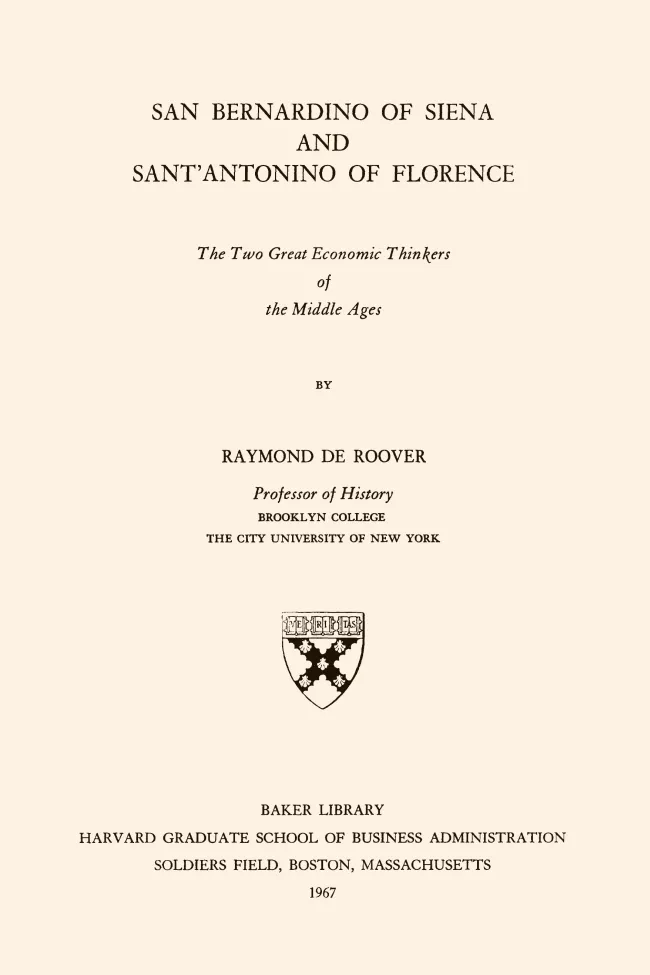 SAN BERNARDINO OF SIENA
AND
SANT'ANTONINO OF FLORENCE

The Two Great Economic Thinkers
of
the Middle Ages

BY

RAYMOND DE ROOVER

Professor of History
BROOKLYN COLLEGE
THE CITY UNIVERSITY OF NEW YORK

VE RI TAS

BAKER LIBRARY
HARVARD GRADUATE SCHOOL OF BUSINESS ADMINISTRATION
SOLDIERS FIELD, BOSTON, MASSACHUSETTS
1967